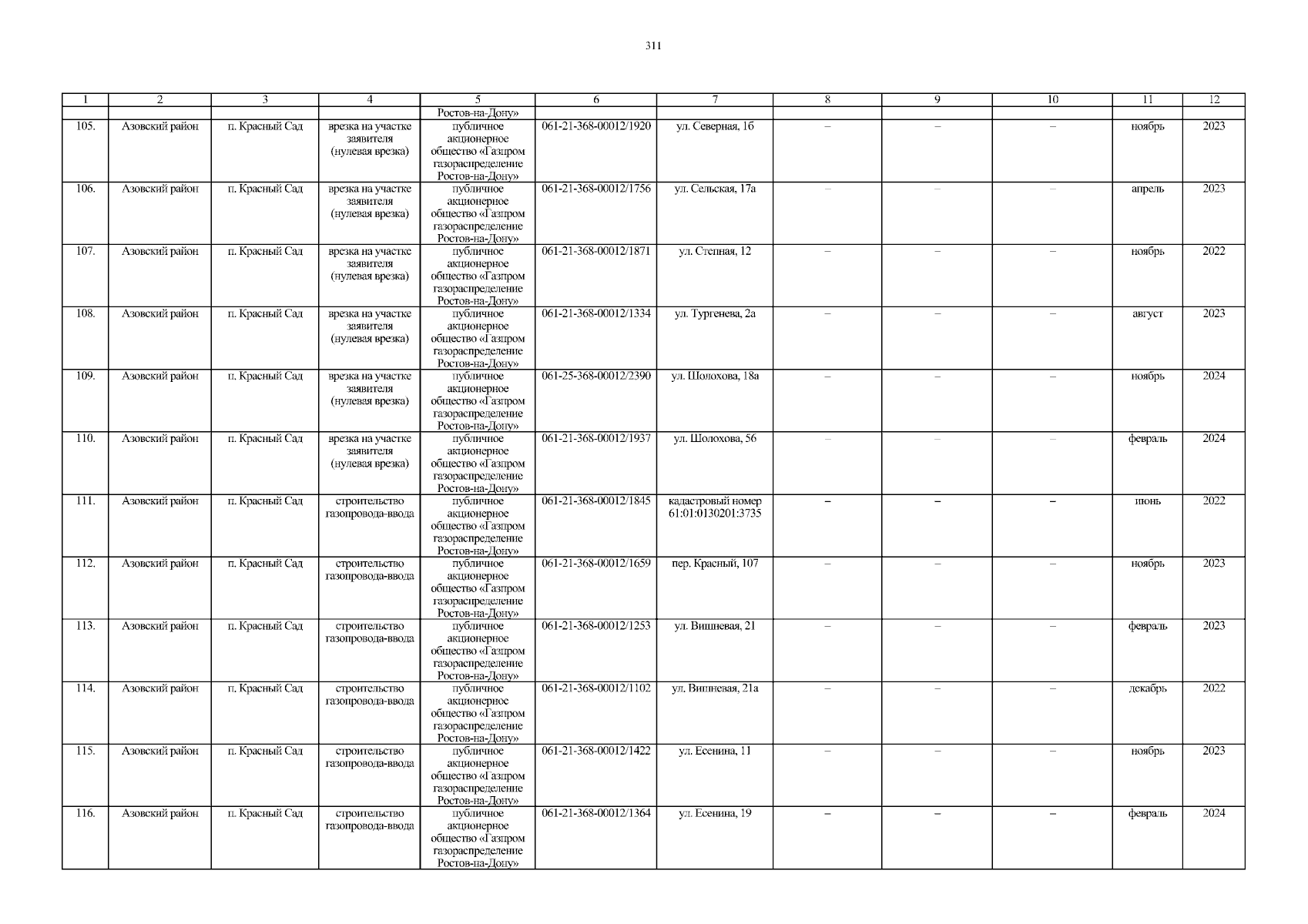 311

| 1 | 2 | 3 | 4 | 5 | 6 | 7 | 8 | 9 | 10 | 11 | 12 |
|---|---|---|---|---|---|---|---|---|---|---|---|
| | | | | Ростов-на-Дону» | | | | | | | |
| 105. | Азовский район | п. Красный Сад | врезка на участке заявителя (нулевая врезка) | публичное акционерное общество «Газпром газораспределение Ростов-на-Дону» | 061-21-368-00012/1920 | ул. Северная, 1б | – | – | – | ноябрь | 2023 |
| 106. | Азовский район | п. Красный Сад | врезка на участке заявителя (нулевая врезка) | публичное акционерное общество «Газпром газораспределение Ростов-на-Дону» | 061-21-368-00012/1756 | ул. Сельская, 17а | – | – | – | апрель | 2023 |
| 107. | Азовский район | п. Красный Сад | врезка на участке заявителя (нулевая врезка) | публичное акционерное общество «Газпром газораспределение Ростов-на-Дону» | 061-21-368-00012/1871 | ул. Степная, 12 | – | – | – | ноябрь | 2022 |
| 108. | Азовский район | п. Красный Сад | врезка на участке заявителя (нулевая врезка) | публичное акционерное общество «Газпром газораспределение Ростов-на-Дону» | 061-21-368-00012/1334 | ул. Тургенева, 2а | – | – | – | август | 2023 |
| 109. | Азовский район | п. Красный Сад | врезка на участке заявителя (нулевая врезка) | публичное акционерное общество «Газпром газораспределение Ростов-на-Дону» | 061-25-368-00012/2390 | ул. Шолохова, 18а | – | – | – | ноябрь | 2024 |
| 110. | Азовский район | п. Красный Сад | врезка на участке заявителя (нулевая врезка) | публичное акционерное общество «Газпром газораспределение Ростов-на-Дону» | 061-21-368-00012/1937 | ул. Шолохова, 56 | – | – | – | февраль | 2024 |
| 111. | Азовский район | п. Красный Сад | строительство газопровода-ввода | публичное акционерное общество «Газпром газораспределение Ростов-на-Дону» | 061-21-368-00012/1845 | кадастровый номер 61:01:0130201:3735 | – | – | – | июнь | 2022 |
| 112. | Азовский район | п. Красный Сад | строительство газопровода-ввода | публичное акционерное общество «Газпром газораспределение Ростов-на-Дону» | 061-21-368-00012/1659 | пер. Красный, 107 | – | – | – | ноябрь | 2023 |
| 113. | Азовский район | п. Красный Сад | строительство газопровода-ввода | публичное акционерное общество «Газпром газораспределение Ростов-на-Дону» | 061-21-368-00012/1253 | ул. Вишневая, 21 | – | – | – | февраль | 2023 |
| 114. | Азовский район | п. Красный Сад | строительство газопровода-ввода | публичное акционерное общество «Газпром газораспределение Ростов-на-Дону» | 061-21-368-00012/1102 | ул. Вишневая, 21а | – | – | – | декабрь | 2022 |
| 115. | Азовский район | п. Красный Сад | строительство газопровода-ввода | публичное акционерное общество «Газпром газораспределение Ростов-на-Дону» | 061-21-368-00012/1422 | ул. Есенина, 11 | – | – | – | ноябрь | 2023 |
| 116. | Азовский район | п. Красный Сад | строительство газопровода-ввода | публичное акционерное общество «Газпром газораспределение Ростов-на-Дону» | 061-21-368-00012/1364 | ул. Есенина, 19 | – | – | – | февраль | 2024 |